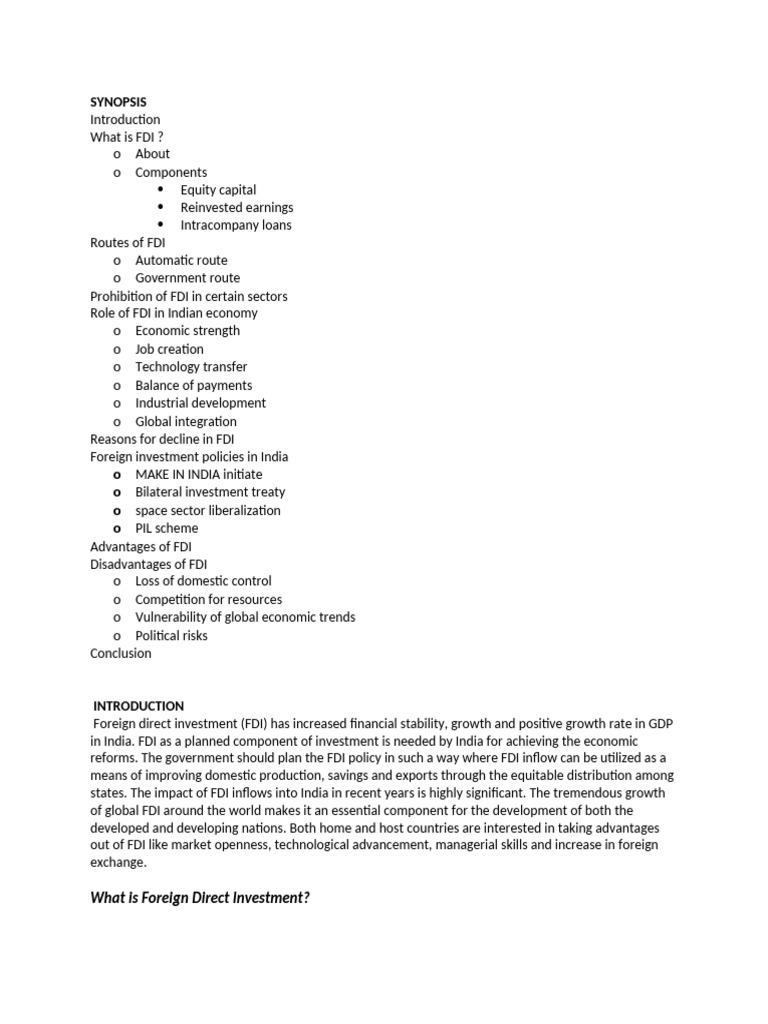 SYNOPSIS
Introduction
What is FDI ?
o About
o Components
• Equity capital
• Reinvested earnings
• Intracompany loans
Routes of FDI
o Automatic route
o Government route
Prohibition of FDI in certain sectors
Role of FDI in Indian economy
o Economic strength
o Job creation
o Technology transfer
o Balance of payments
o Industrial development
o Global integration
Reasons for decline in FDI
Foreign investment policies in India
o MAKE IN INDIA initiate
o Bilateral investment treaty
o space sector liberalization
o PIL scheme
Advantages of FDI
Disadvantages of FDI
o Loss of domestic control
o Competition for resources
o Vulnerability of global economic trends
o Political risks
Conclusion

INTRODUCTION
Foreign direct investment (FDI) has increased financial stability, growth and positive growth rate in GDP in India. FDI as a planned component of investment is needed by India for achieving the economic reforms. The government should plan the FDI policy in such a way where FDI inflow can be utilized as a means of improving domestic production, savings and exports through the equitable distribution among states. The impact of FDI inflows into India in recent years is highly significant. The tremendous growth of global FDI around the world makes it an essential component for the development of both the developed and developing nations. Both home and host countries are interested in taking advantages out of FDI like market openness, technological advancement, managerial skills and increase in foreign exchange.

What is Foreign Direct Investment?